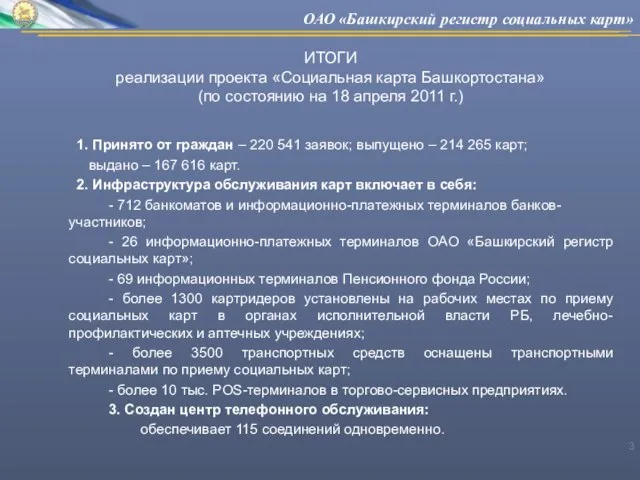 ОАО «Башкирский регистр социальных карт»

ИТОГИ
реализации проекта «Социальная карта Башкортостана»
(по состоянию на 18 апреля 2011 г.)

1. Принято от граждан – 220 541 заявок; выпущено – 214 265 карт; выдано – 167 616 карт.

2. Инфраструктура обслуживания карт включает в себя:

- 712 банкоматов и информационно-платежных терминалов банков-участников;

- 26 информационно-платежных терминалов ОАО «Башкирский регистр социальных карт»;

- 69 информационных терминалов Пенсионного фонда России;

- более 1300 картридеров установлены на рабочих местах по приему социальных карт в органах исполнительной власти РБ, лечебно-профилактических и аптечных учреждениях;

- более 3500 транспортных средств оснащены транспортными терминалами по приему социальных карт;

- более 10 тыс. POS-терминалов в торгово-сервисных предприятиях.

3. Создан центр телефонного обслуживания:

обеспечивает 115 соединений одновременно.

3